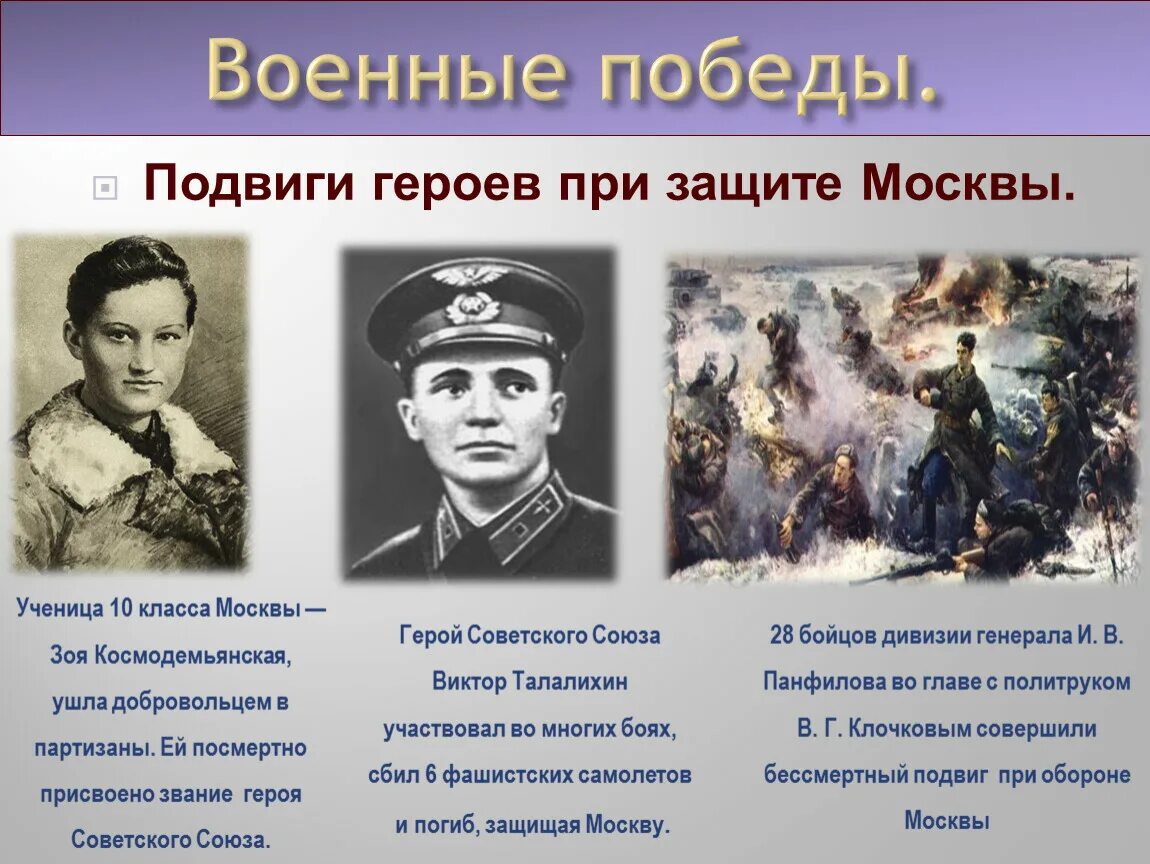 Военные победы.

Подвиги героев при защите Москвы.

Ученица 10 класса Москвы — Зоя Космодемьянская, ушла добровольцем в партизаны. Ей посмертно присвоено звание героя Советского Союза.

Герой Советского Союза Виктор Талалихин участвовал во многих боях, сбил 6 фашистских самолетов и погиб, защищая Москву.

28 бойцов дивизии генерала И. В. Панфилова во главе с политруком В. Г. Клочковым совершили бессмертный подвиг при обороне Москвы